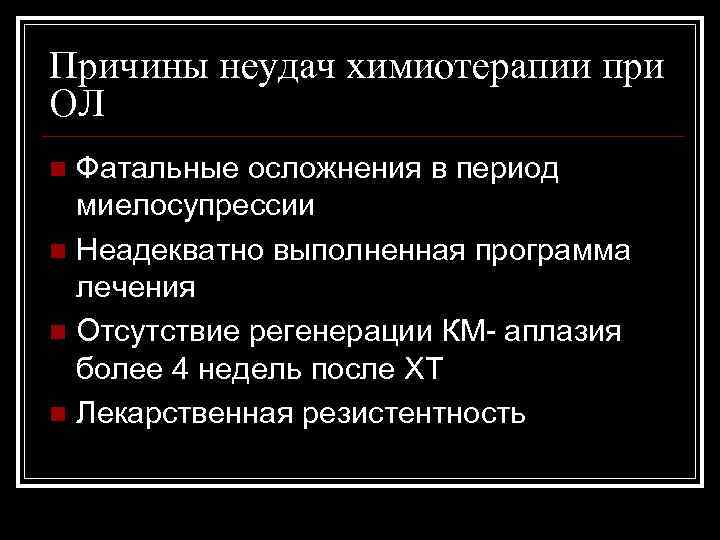 Причины неудач химиотерапии при ОЛ

• Фатальные осложнения в период миелосупрессии
• Неадекватно выполненная программа лечения
• Отсутствие регенерации КМ- аплазия более 4 недель после ХТ
• Лекарственная резистентность